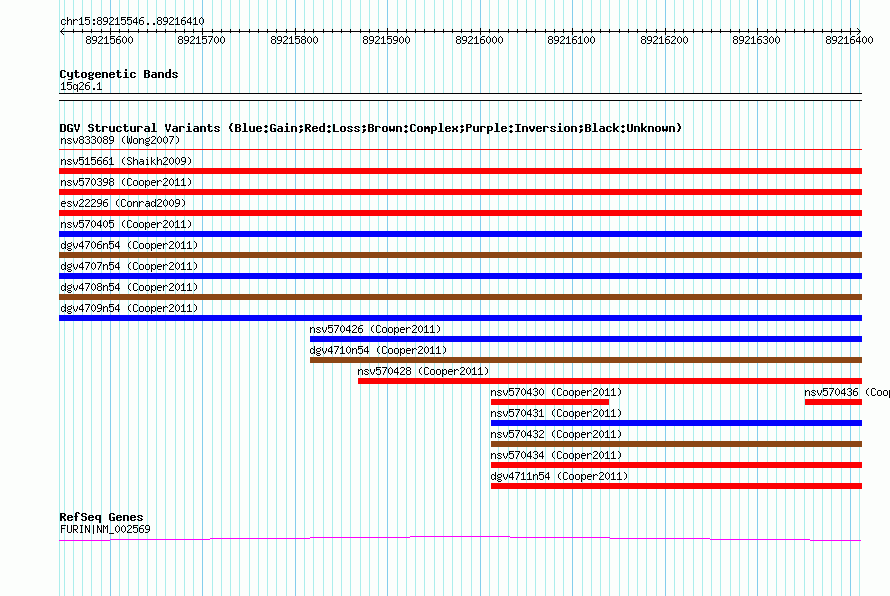 chr15:89215546..89216410

89215600 89215700 89215800 89215900 89216000 89216100 89216200 89216300 89216400

Cytogenetic Bands
15q26.1

DGV Structural Variants (Blue:Gain;Red:Loss;Brown:Complex;Purple:Inversion;Black:Unknown)
nsv833089 (Wong2007)
nsv515661 (Shaikh2009)
nsv570398 (Cooper2011)
esv22296 (Conrad2009)
nsv570405 (Cooper2011)
dgv4706n54 (Cooper2011)
dgv4707n54 (Cooper2011)
dgv4708n54 (Cooper2011)
dgv4709n54 (Cooper2011)
nsv570426 (Cooper2011)
dgv4710n54 (Cooper2011)
nsv570428 (Cooper2011)
nsv570430 (Cooper2011)
nsv570436 (Coop
nsv570431 (Cooper2011)
nsv570432 (Cooper2011)
nsv570434 (Cooper2011)
dgv4711n54 (Cooper2011)

RefSeq Genes
FURIN|NM_002569